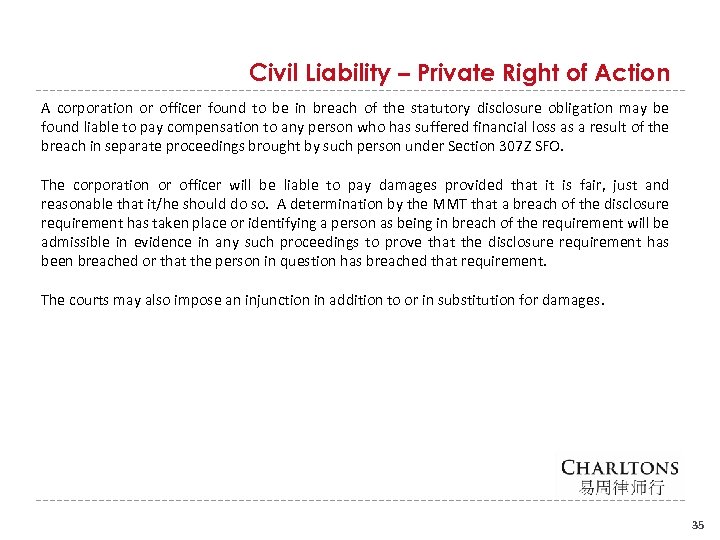 Civil Liability – Private Right of Action

A corporation or officer found to be in breach of the statutory disclosure obligation may be found liable to pay compensation to any person who has suffered financial loss as a result of the breach in separate proceedings brought by such person under Section 307Z SFO.

The corporation or officer will be liable to pay damages provided that it is fair, just and reasonable that it/he should do so. A determination by the MMT that a breach of the disclosure requirement has taken place or identifying a person as being in breach of the requirement will be admissible in evidence in any such proceedings to prove that the disclosure requirement has been breached or that the person in question has breached that requirement.

The courts may also impose an injunction in addition to or in substitution for damages.

CHARLTONS
易周律师行

35